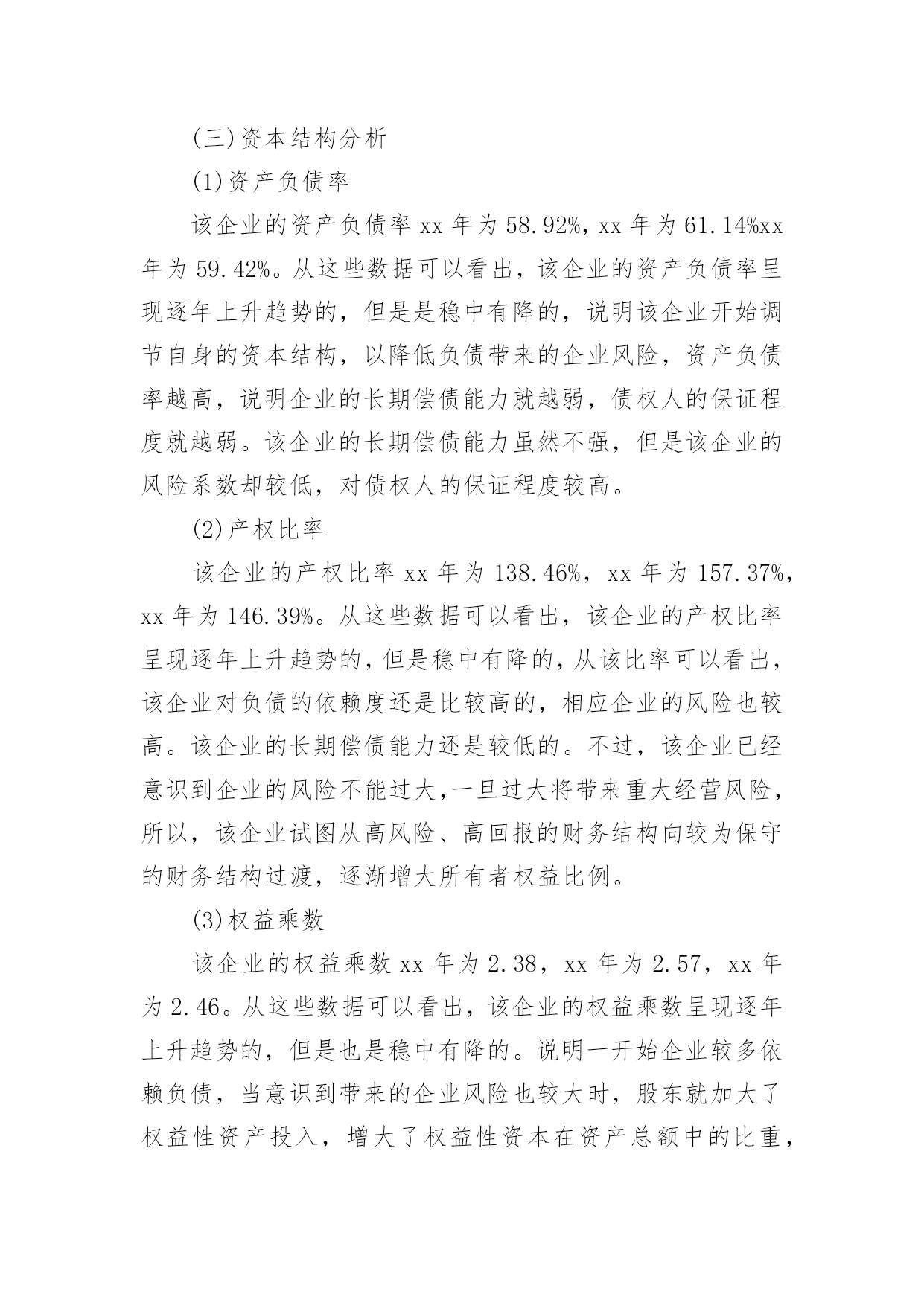 (三)资本结构分析

(1)资产负债率

该企业的资产负债率 xx 年为 58.92%，xx 年为 61.14%xx 年为 59.42%。从这些数据可以看出，该企业的资产负债率呈现逐年上升趋势的，但是是稳中有降的，说明该企业开始调节自身的资本结构，以降低负债带来的企业风险，资产负债率越高，说明企业的长期偿债能力就越弱，债权人的保证程度就越弱。该企业的长期偿债能力虽然不强，但是该企业的风险系数却较低，对债权人的保证程度较高。

(2)产权比率

该企业的产权比率 xx 年为 138.46%，xx 年为 157.37%，xx 年为 146.39%。从这些数据可以看出，该企业的产权比率呈现逐年上升趋势的，但是稳中有降的，从该比率可以看出，该企业对负债的依赖度还是比较高的，相应企业的风险也较高。该企业的长期偿债能力还是较低的。不过，该企业已经意识到企业的风险不能过大，一旦过大将带来重大经营风险，所以，该企业试图从高风险、高回报的财务结构向较为保守的财务结构过渡，逐渐增大所有者权益比例。

(3)权益乘数

该企业的权益乘数 xx 年为 2.38，xx 年为 2.57，xx 年为 2.46。从这些数据可以看出，该企业的权益乘数呈现逐年上升趋势的，但是也是稳中有降的。说明一开始企业较多依赖负债，当意识到带来的企业风险也较大时，股东就加大了权益性资产投入，增大了权益性资本在资产总额中的比重，